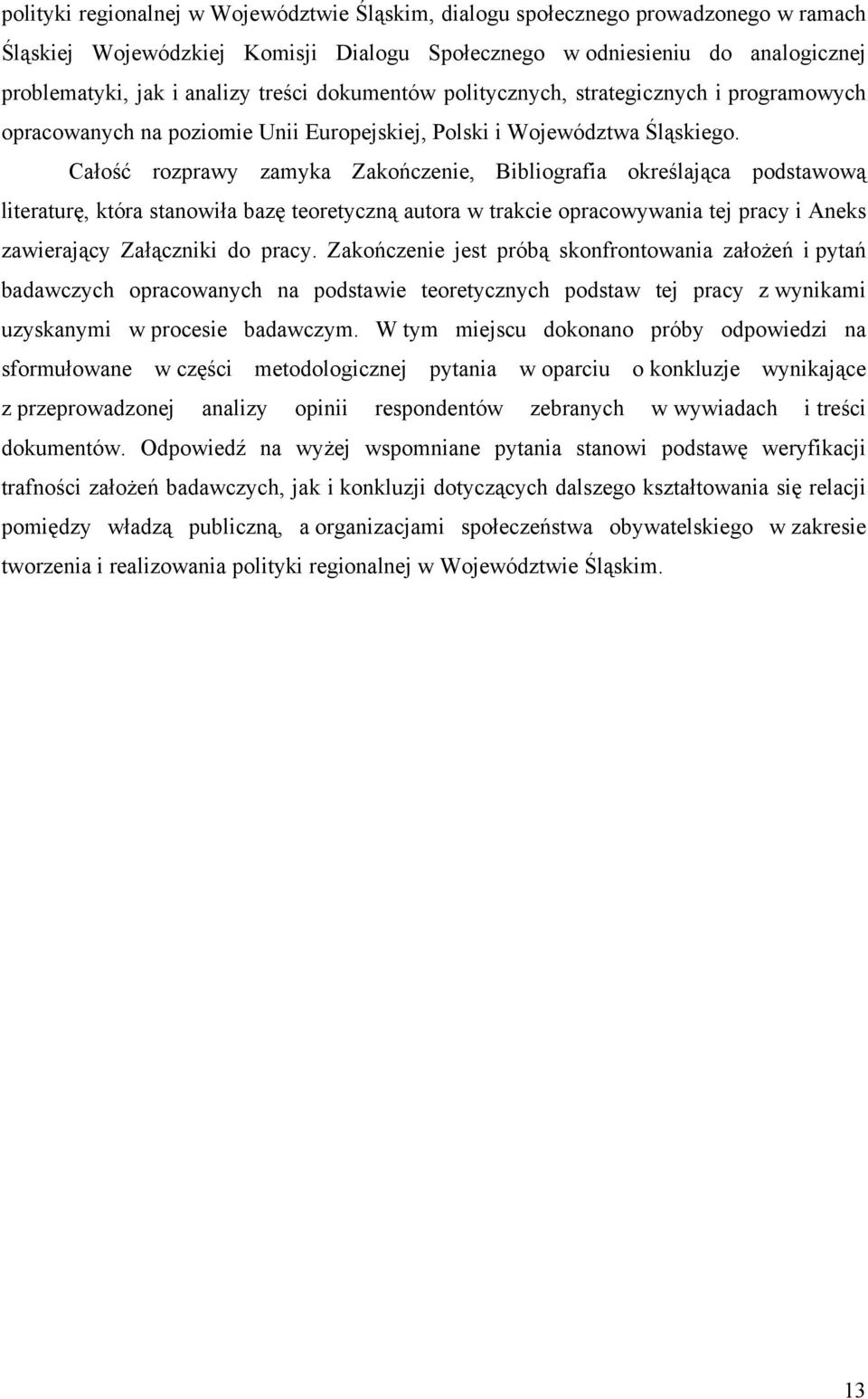 polityki regionalnej w Województwie Śląskim, dialogu społecznego prowadzonego w ramach Śląskiej Wojewódzkiej Komisji Dialogu Społecznego w odniesieniu do analogicznej problematyki, jak i analizy treści dokumentów politycznych, strategicznych i programowych opracowanych na poziomie Unii Europejskiej, Polski i Województwa Śląskiego.

Całość rozprawy zamyka Zakończenie, Bibliografia określająca podstawową literaturę, która stanowiła bazę teoretyczną autora w trakcie opracowywania tej pracy i Aneks zawierający Załączniki do pracy. Zakończenie jest próbą skonfrontowania założeń i pytań badawczych opracowanych na podstawie teoretycznych podstaw tej pracy z wynikami uzyskanymi w procesie badawczym. W tym miejscu dokonano próby odpowiedzi na sformułowane w części metodologicznej pytania w oparciu o konkluzje wynikające z przeprowadzonej analizy opinii respondentów zebranych w wywiadach i treści dokumentów. Odpowiedź na wyżej wspomniane pytania stanowi podstawę weryfikacji trafności założeń badawczych, jak i konkluzji dotyczących dalszego kształtowania się relacji pomiędzy władzą publiczną, a organizacjami społeczeństwa obywatelskiego w zakresie tworzenia i realizowania polityki regionalnej w Województwie Śląskim.

13